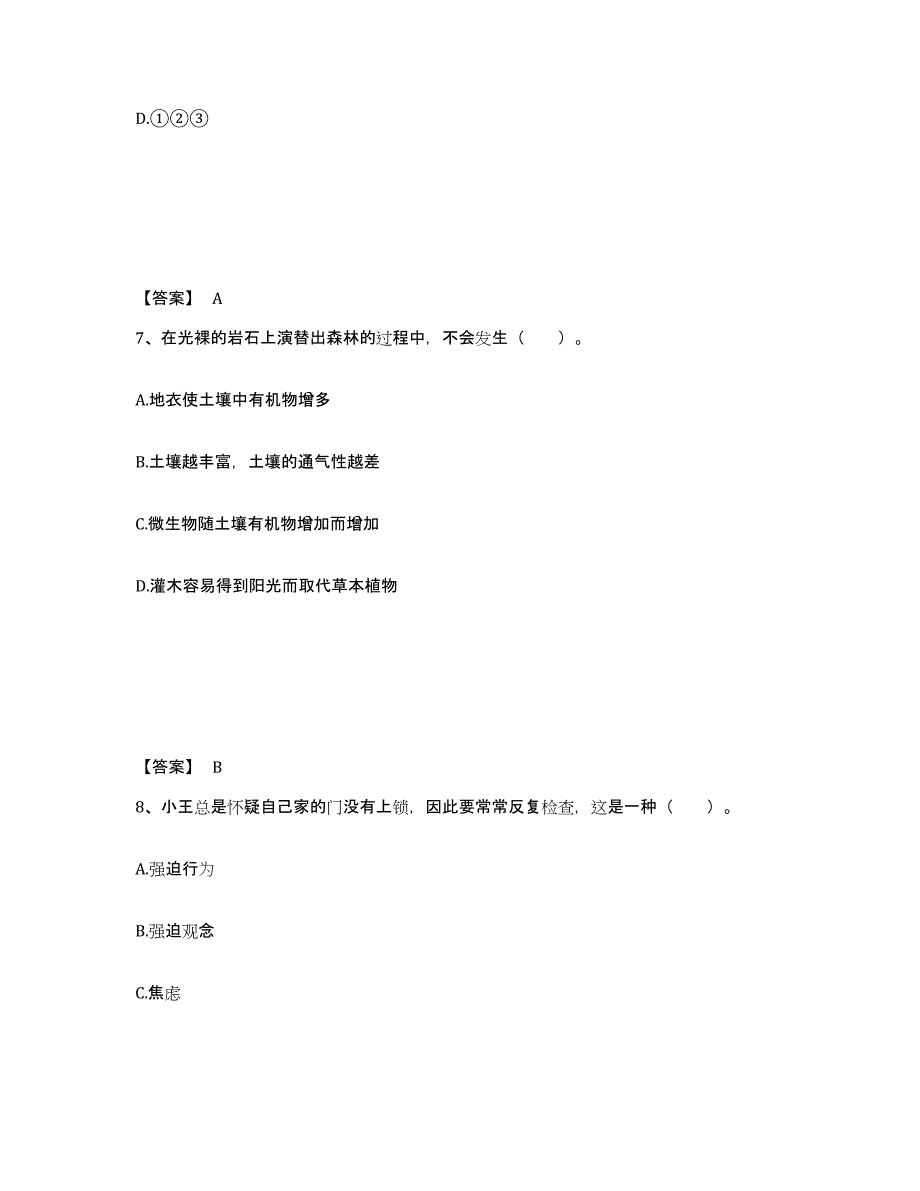 D.①②③

【答案】 A

7、在光裸的岩石上演替出森林的过程中，不会发生（　　）。

A.地衣使土壤中有机物增多

B.土壤越丰富，土壤的通气性越差

C.微生物随土壤有机物增加而增加

D.灌木容易得到阳光而取代草本植物

【答案】 B

8、小王总是怀疑自己家的门没有上锁，因此要常常反复检查，这是一种（　　）。

A.强迫行为

B.强迫观念

C.焦虑